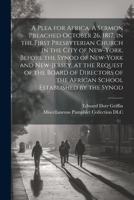 A Plea for Africa. A Sermon Preached October 26, 1817, in the First Presbyterian Church in the City of New-York, Before the Synod of New-York and New-Jersey, at the Request of the Board of Directors of the African School Established by the Synod

Edward Dorr Griffin

Miscellaneous Pamphlet Collection DLC